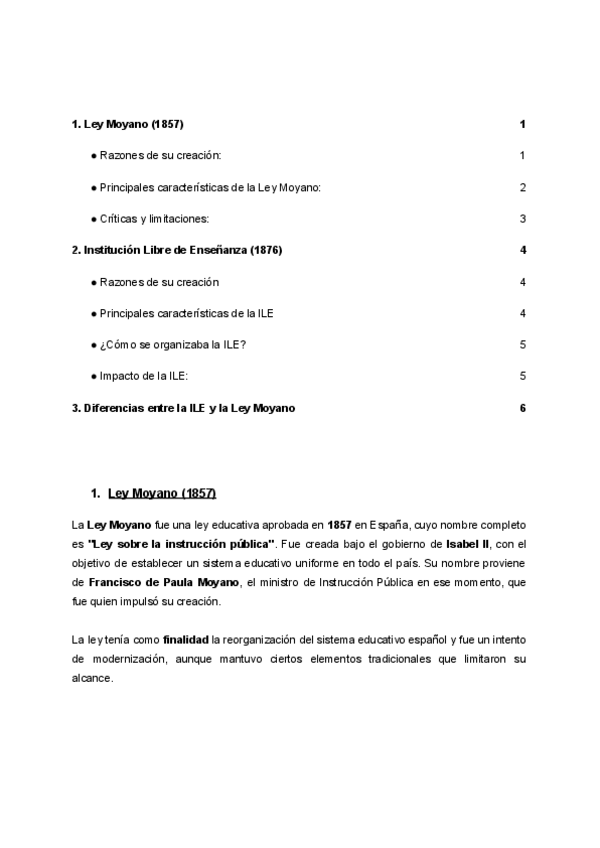 1. Ley Moyano (1857) 1

● Razones de su creación: 1

● Principales características de la Ley Moyano: 2

● Críticas y limitaciones: 3

2. Institución Libre de Enseñanza (1876) 4

● Razones de su creación 4

● Principales características de la ILE 4

● ¿Cómo se organizaba la ILE? 5

● Impacto de la ILE: 5

3. Diferencias entre la ILE y la Ley Moyano 6

1. Ley Moyano (1857)

La Ley Moyano fue una ley educativa aprobada en 1857 en España, cuyo nombre completo es "Ley sobre la instrucción pública". Fue creada bajo el gobierno de Isabel II, con el objetivo de establecer un sistema educativo uniforme en todo el país. Su nombre proviene de Francisco de Paula Moyano, el ministro de Instrucción Pública en ese momento, que fue quien impulsó su creación.

La ley tenía como finalidad la reorganización del sistema educativo español y fue un intento de modernización, aunque mantuvo ciertos elementos tradicionales que limitaron su alcance.